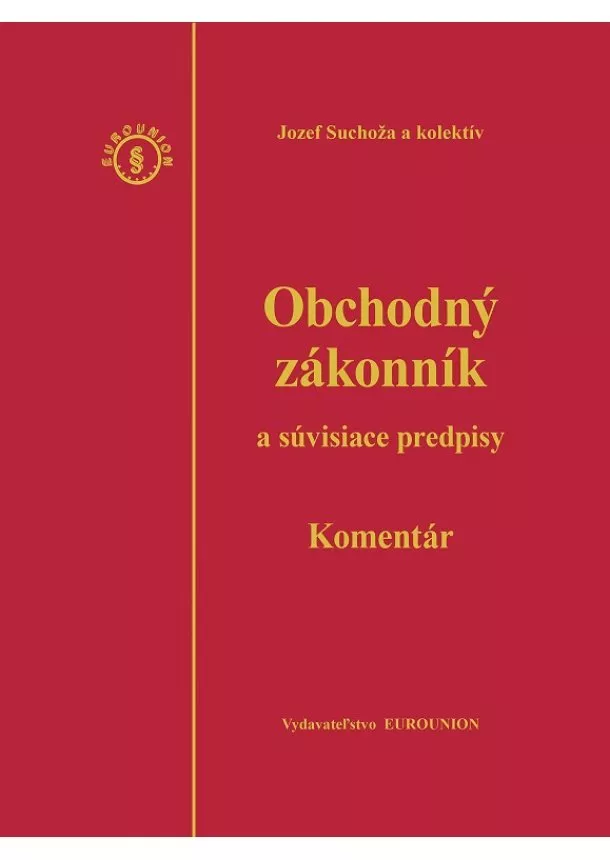 EUROUNION
§

Jozef Suchoža a kolektív

Obchodný zákonník

a súvisiace predpisy

Komentár

Vydavateľstvo EUROUNION